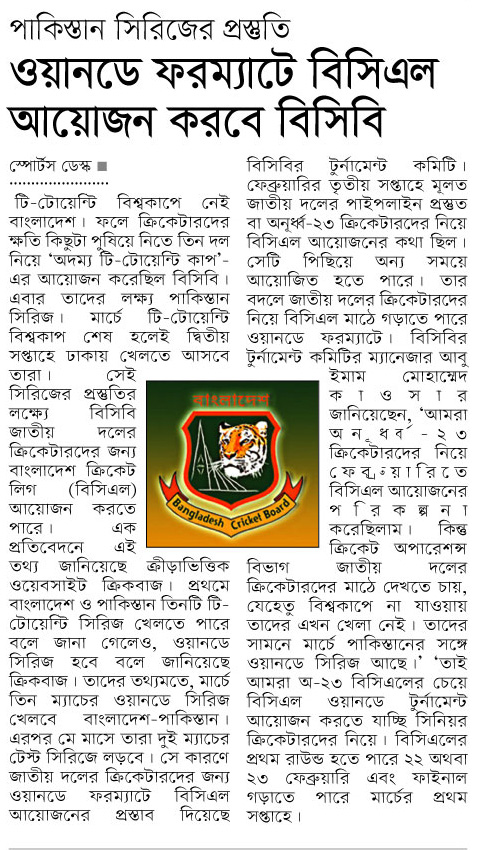 পাকিস্তান সিরিজের প্রস্তুতি

ওয়ানডে ফরম্যাটে বিসিএল আয়োজন করবে বিসিবি

স্পোর্টস ডেস্ক ■

টি-টোয়েন্টি বিশ্বকাপে নেই বাংলাদেশ। ফলে ক্রিকেটারদের ক্ষতি কিছুটা পুষিয়ে নিতে তিন দল নিয়ে 'অদম্য টি-টোয়েন্টি কাপ'-এর আয়োজন করেছিল বিসিবি। এবার তাদের লক্ষ্য পাকিস্তান সিরিজ। মার্চে টি-টোয়েন্টি বিশ্বকাপ শেষ হলেই দ্বিতীয় সপ্তাহে ঢাকায় খেলতে আসবে তারা। সেই সিরিজের প্রস্তুতির লক্ষ্যে বিসিবি জাতীয় দলের ক্রিকেটারদের জন্য বাংলাদেশ ক্রিকেট লিগ (বিসিএল) আয়োজন করতে পারে। এক প্রতিবেদনে এই তথ্য জানিয়েছে ক্রীড়াভিত্তিক ওয়েবসাইট ক্রিকবাজ। প্রথমে বাংলাদেশ ও পাকিস্তান তিনটি টি-টোয়েন্টি সিরিজ খেলতে পারে বলে জানা গেলেও, ওয়ানডে সিরিজ হবে বলে জানিয়েছে ক্রিকবাজ। তাদের তথ্যমতে, মার্চে তিন ম্যাচের ওয়ানডে সিরিজ খেলবে বাংলাদেশ-পাকিস্তান। এরপর মে মাসে তারা দুই ম্যাচের টেস্ট সিরিজে লড়বে। সে কারণে জাতীয় দলের ক্রিকেটারদের জন্য ওয়ানডে ফরম্যাটে বিসিএল আয়োজনের প্রস্তাব দিয়েছে বিসিবির টুর্নামেন্ট কমিটি। ফেব্রুয়ারির তৃতীয় সপ্তাহে মূলত জাতীয় দলের পাইপলাইন প্রস্তুত বা অনূর্ধ্ব-২৩ ক্রিকেটারদের নিয়ে বিসিএল আয়োজনের কথা ছিল। সেটি পিছিয়ে অন্য সময়ে আয়োজিত হতে পারে। তার বদলে জাতীয় দলের ক্রিকেটারদের নিয়ে বিসিএল মাঠে গড়াতে পারে ওয়ানডে ফরম্যাটে। বিসিবির টুর্নামেন্ট কমিটির ম্যানেজার আবু ইমাম মোহাম্মদ কাওসার জানিয়েছেন, 'আমরা অনূর্ধ্ব-২৩ ক্রিকেটারদের নিয়ে ফেব্রুয়ারিতে বিসিএল আয়োজনের পরিকল্পনা করেছিলাম। কিন্তু ক্রিকেট অপারেশন্স বিভাগ জাতীয় দলের ক্রিকেটারদের মাঠে দেখতে চায়, যেহেতু বিশ্বকাপে না যাওয়ায় তাদের এখন খেলা নেই। তাদের সামনে মার্চে পাকিস্তানের সঙ্গে ওয়ানডে সিরিজ আছে।' 'তাই আমরা অ-২৩ বিসিএলের চেয়ে বিসিএল ওয়ানডে টুর্নামেন্ট আয়োজন করতে যাচ্ছি সিনিয়র ক্রিকেটারদের নিয়ে। বিসিএলের প্রথম রাউন্ড হতে পারে ২২ অথবা ২৩ ফেব্রুয়ারি এবং ফাইনাল গড়াতে পারে মার্চের প্রথম সপ্তাহে।

বাংলাদেশ
Bangladesh Cricket Board